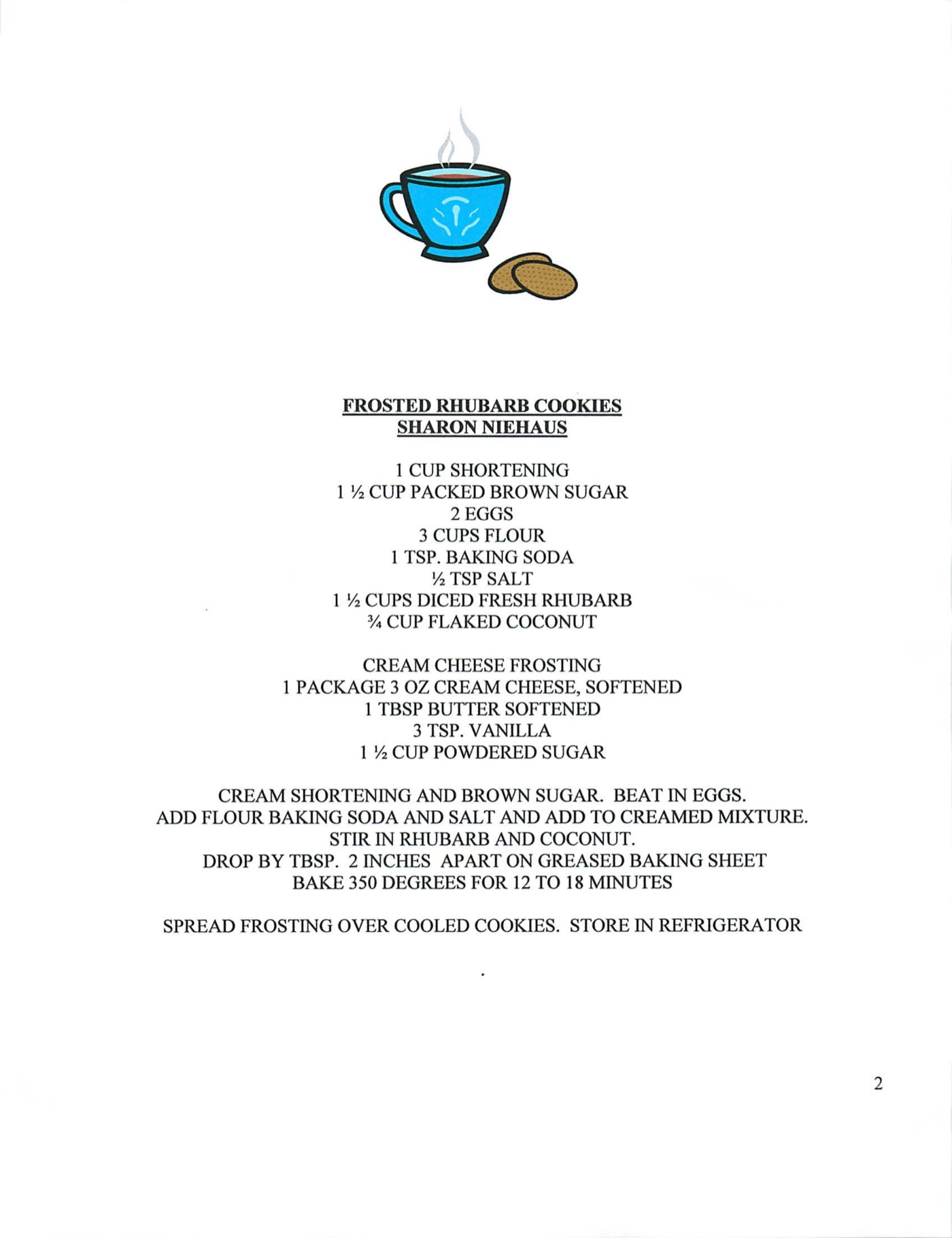 FROSTED RHUBARB COOKIES
SHARON NIEHAUS

1 CUP SHORTENING
1 ½ CUP PACKED BROWN SUGAR
2 EGGS
3 CUPS FLOUR
1 TSP. BAKING SODA
½ TSP SALT
1 ½ CUPS DICED FRESH RHUBARB
¾ CUP FLAKED COCONUT

CREAM CHEESE FROSTING
1 PACKAGE 3 OZ CREAM CHEESE, SOFTENED
1 TBSP BUTTER SOFTENED
3 TSP. VANILLA
1 ½ CUP POWDERED SUGAR

CREAM SHORTENING AND BROWN SUGAR. BEAT IN EGGS.
ADD FLOUR BAKING SODA AND SALT AND ADD TO CREAMED MIXTURE.
STIR IN RHUBARB AND COCONUT.
DROP BY TBSP. 2 INCHES APART ON GREASED BAKING SHEET
BAKE 350 DEGREES FOR 12 TO 18 MINUTES

SPREAD FROSTING OVER COOLED COOKIES. STORE IN REFRIGERATOR

2